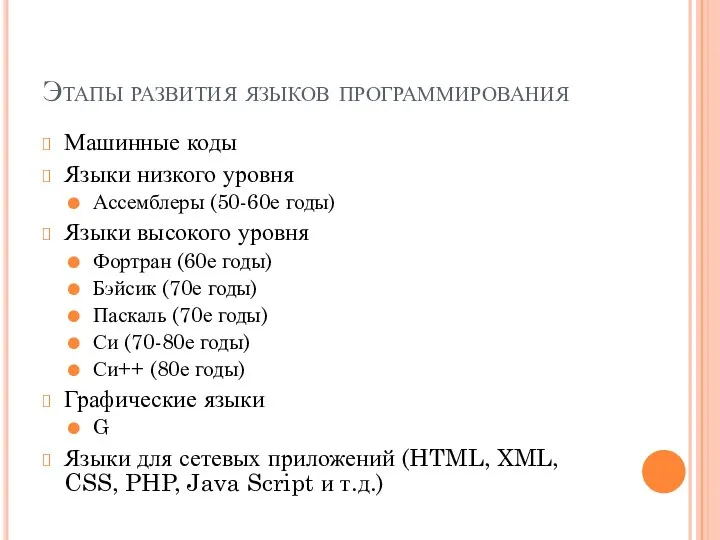 Этапы развития языков программирования

Машинные коды

Языки низкого уровня

Ассемблеры (50-60е годы)

Языки высокого уровня

Фортран (60е годы)

Бэйсик (70е годы)

Паскаль (70е годы)

Си (70-80е годы)

Си++ (80е годы)

Графические языки

G

Языки для сетевых приложений (HTML, XML, CSS, PHP, Java Script и т.д.)